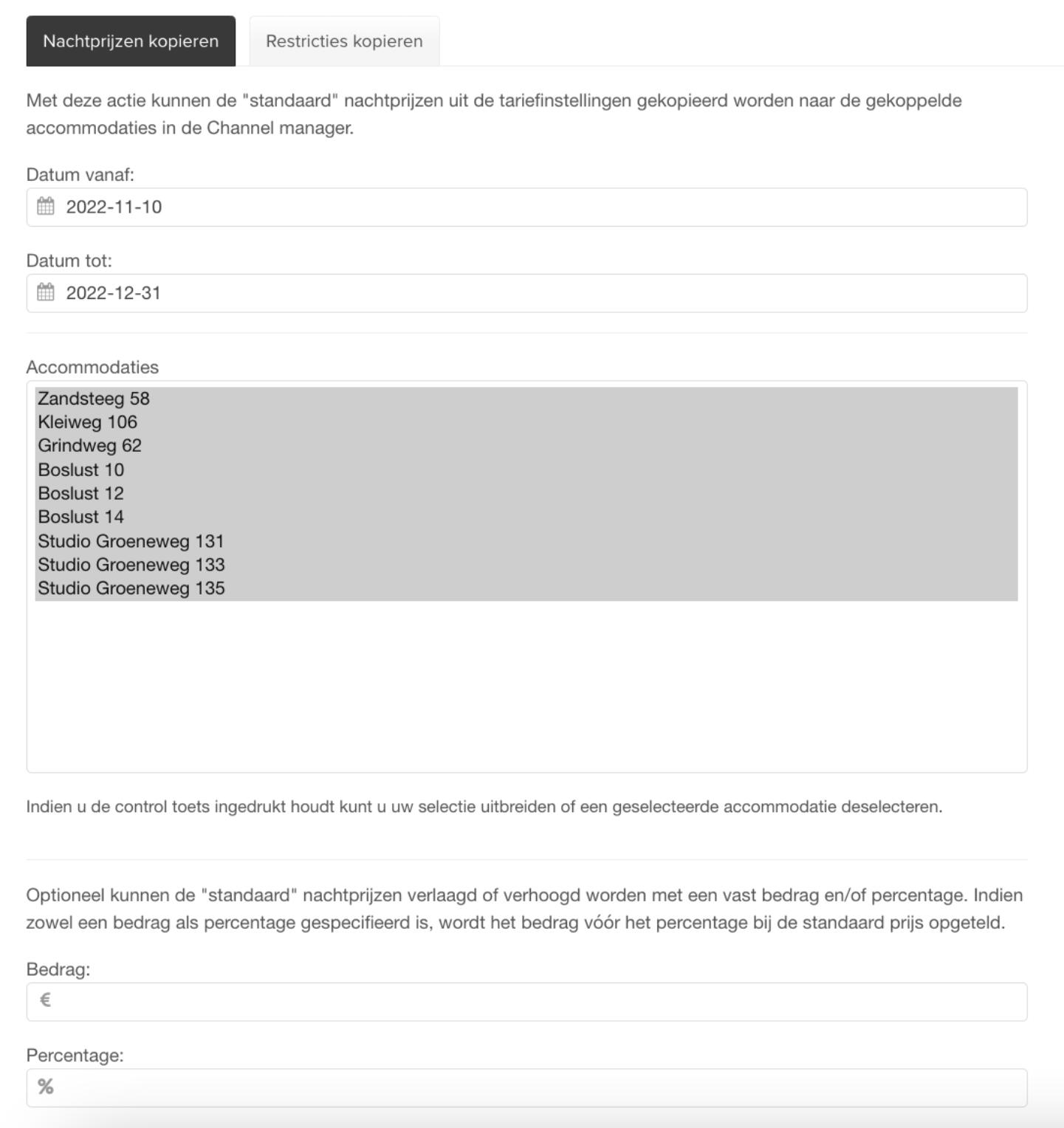 Nachtprijzen kopieren

Restricties kopieren

Met deze actie kunnen de "standaard" nachtprijzen uit de tariefinstellingen gekopieerd worden naar de gekoppelde accommodaties in de Channel manager.

Datum vanaf:

2022-11-10

Datum tot:

2022-12-31

Accommodaties

Zandsteeg 58
Kleiweg 106
Grindweg 62
Boslust 10
Boslust 12
Boslust 14
Studio Groeneweg 131
Studio Groeneweg 133
Studio Groeneweg 135

Indien u de control toets ingedrukt houdt kunt u uw selectie uitbreiden of een geselecteerde accommodatie deselecteren.

Optioneel kunnen de "standaard" nachtprijzen verlaagd of verhoogd worden met een vast bedrag en/of percentage. Indien zowel een bedrag als percentage gespecifieerd is, wordt het bedrag vóór het percentage bij de standaard prijs opgeteld.

Bedrag:

€

Percentage:

%